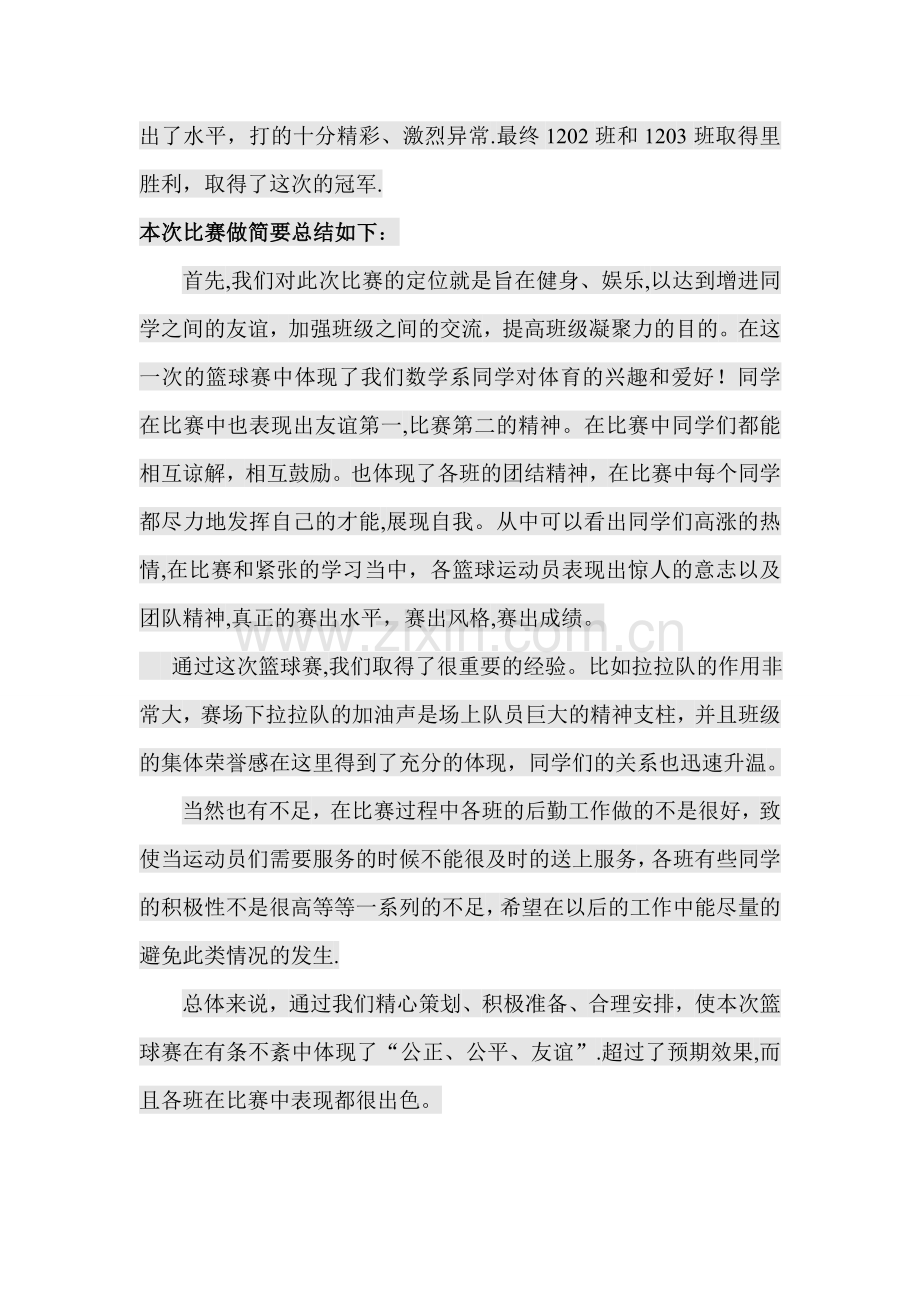 出了水平，打的十分精彩、激烈异常.最终 1202 班和 1203 班取得里胜利，取得了这次的冠军.

本次比赛做简要总结如下：

首先,我们对此次比赛的定位就是旨在健身、娱乐,以达到增进同学之间的友谊，加强班级之间的交流，提高班级凝聚力的目的。在这一次的篮球赛中体现了我们数学系同学对体育的兴趣和爱好！同学在比赛中也表现出友谊第一,比赛第二的精神。在比赛中同学们都能相互谅解，相互鼓励。也体现了各班的团结精神，在比赛中每个同学都尽力地发挥自己的才能,展现自我。从中可以看出同学们高涨的热情,在比赛和紧张的学习当中，各篮球运动员表现出惊人的意志以及团队精神,真正的赛出水平，赛出风格,赛出成绩。

www.zixin.com.cn

通过这次篮球赛,我们取得了很重要的经验。比如拉拉队的作用非常大，赛场下拉拉队的加油声是场上队员巨大的精神支柱，并且班级的集体荣誉感在这里得到了充分的体现，同学们的关系也迅速升温。

当然也有不足，在比赛过程中各班的后勤工作做的不是很好，致使当运动员们需要服务的时候不能很及时的送上服务，各班有些同学的积极性不是很高等等一系列的不足，希望在以后的工作中能尽量的避免此类情况的发生.

总体来说，通过我们精心策划、积极准备、合理安排，使本次篮球赛在有条不紊中体现了“公正、公平、友谊”.超过了预期效果,而且各班在比赛中表现都很出色。